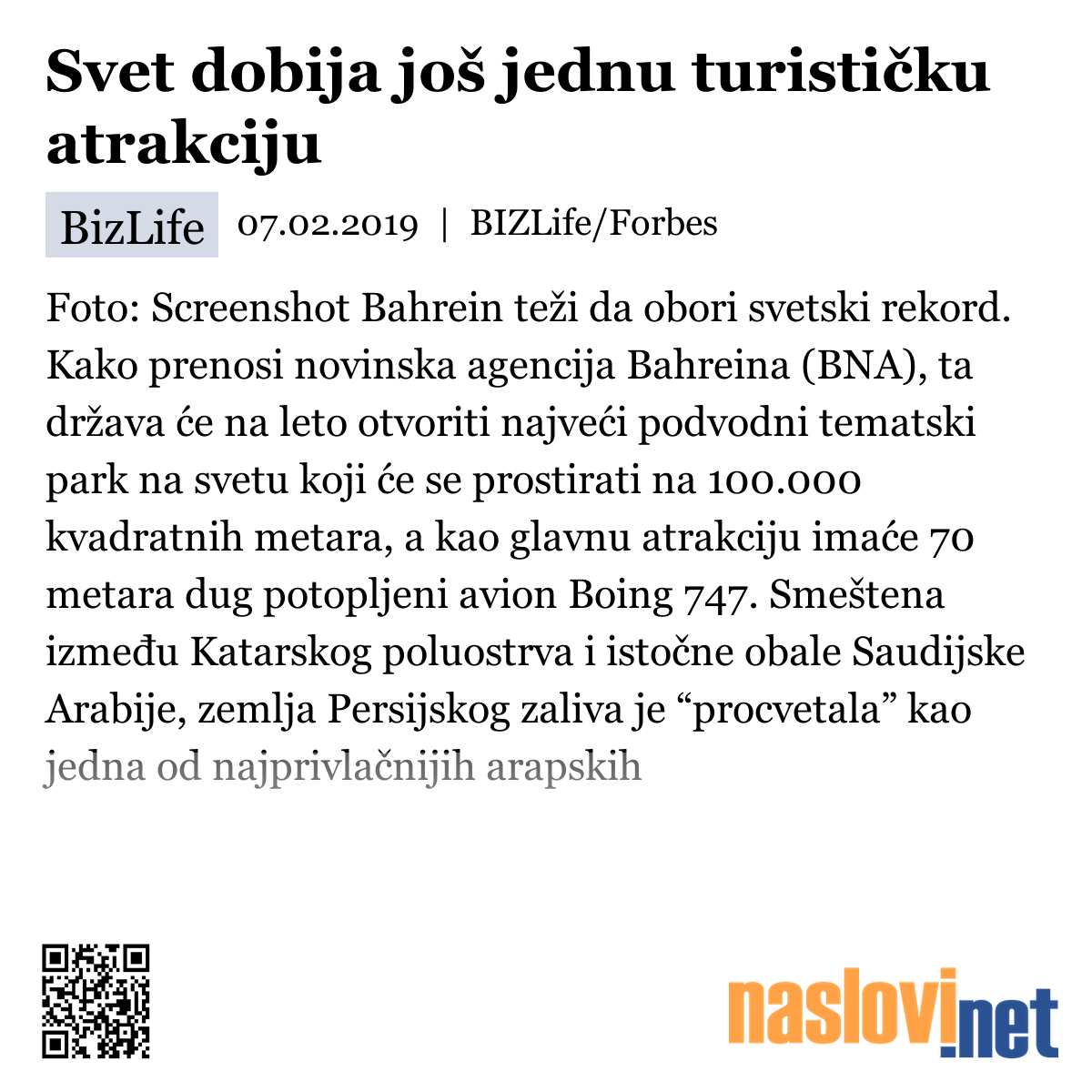 Svet dobija još jednu turističku atrakciju

BizLife 07.02.2019 | BIZLife/Forbes

Foto: Screenshot Bahrein teži da obori svetski rekord. Kako prenosi novinska agencija Bahreina (BNA), ta država će na leto otvoriti najveći podvodni tematski park na svetu koji će se prostirati na 100.000 kvadratnih metara, a kao glavnu atrakciju imaće 70 metara dug potopljeni avion Boing 747. Smeštena između Katarskog poluostrva i istočne obale Saudijske Arabije, zemlja Persijskog zaliva je “procvetala” kao jedna od najprivlačnijih arapskih

naslovi.net